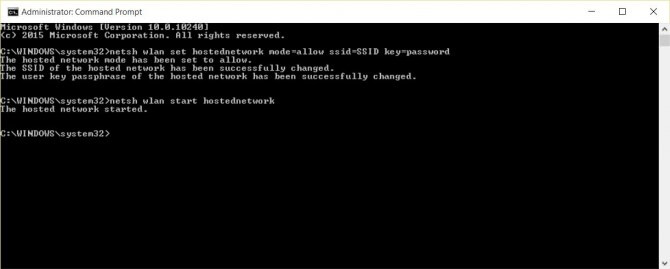 Administrator: Command Prompt

Microsoft Windows [Version 10.0.10240]
(c) 2015 Microsoft Corporation. All rights reserved.

C:\WINDOWS\system32>netsh wlan set hostednetwork mode=allow ssid=SSID key=password
The hosted network mode has been set to allow.
The SSID of the hosted network has been successfully changed.
The user key passphrase of the hosted network has been successfully changed.

C:\WINDOWS\system32>netsh wlan start hostednetwork
The hosted network started.

C:\WINDOWS\system32>